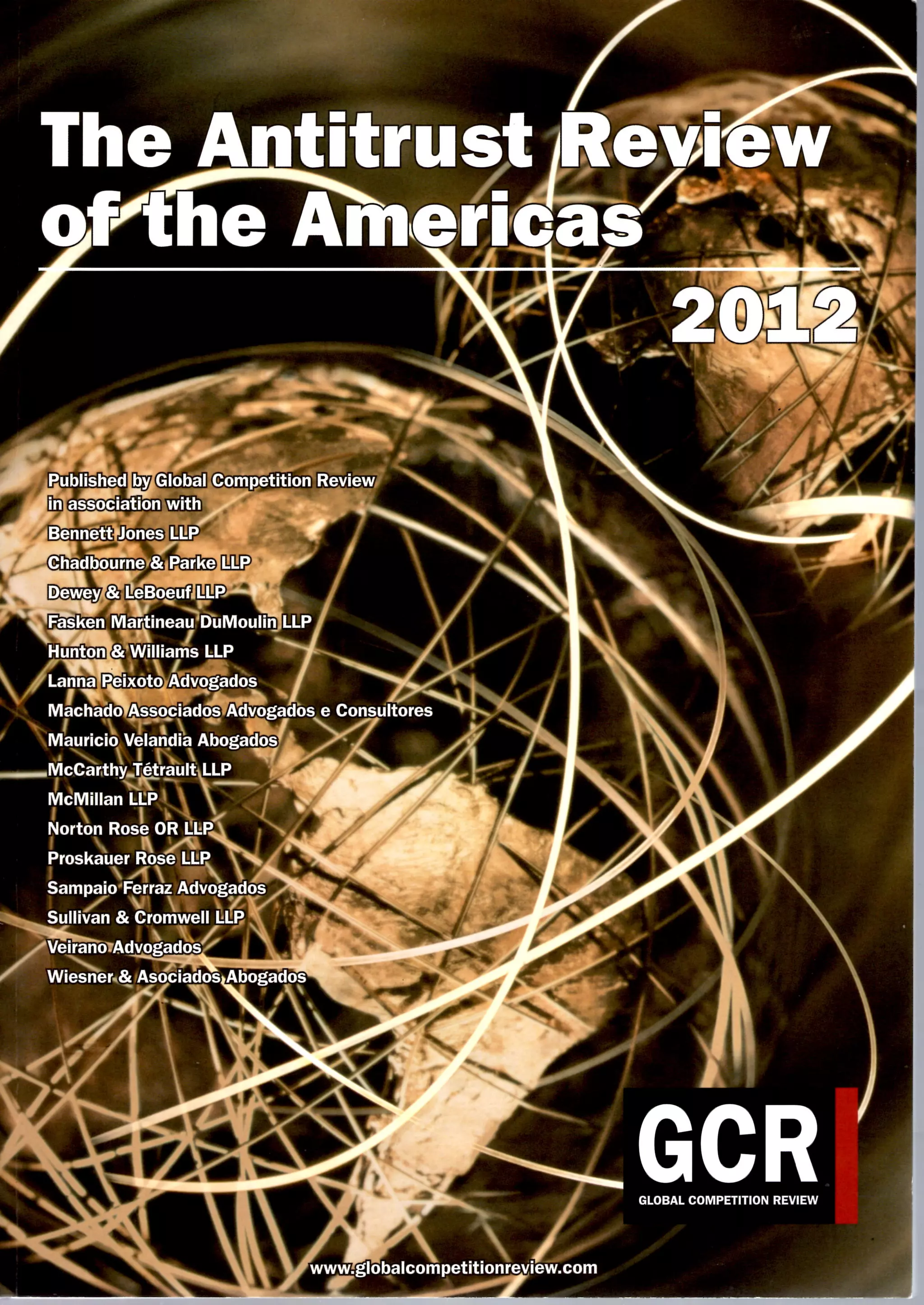 The Antitrust Review of the Americas

2012

Published by Global Competition Review in association with

Bennett Jones LLP
Chadbourne & Parke LLP
Dewey & LeBoeuf LLP
Fasken Martineau DuMoulin LLP
Hunton & Williams LLP
Lanna Peixoto Advogados
Machado Associados Advogados e Consultores
Mauricio Velandia Abogados
McCarthy Tétrault LLP
McMillan LLP
Norton Rose OR LLP
Proskauer Rose LLP
Sampaio Ferraz Advogados
Sullivan & Cromwell LLP
Veirano Advogados
Wiesner & Asociados Abogados

GCR
GLOBAL COMPETITION REVIEW

www.globalcompetitionreview.com